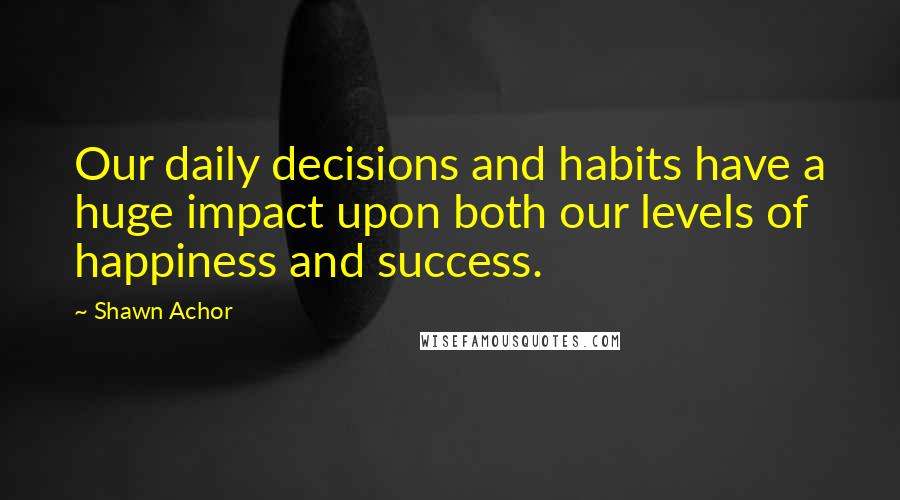 Our daily decisions and habits have a huge impact upon both our levels of happiness and success.

~ Shawn Achor

WISEFAMOUSQUOTES.COM